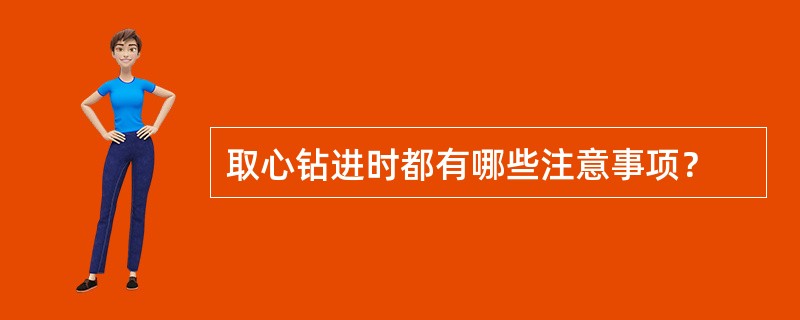 取心钻进时都有哪些注意事项？